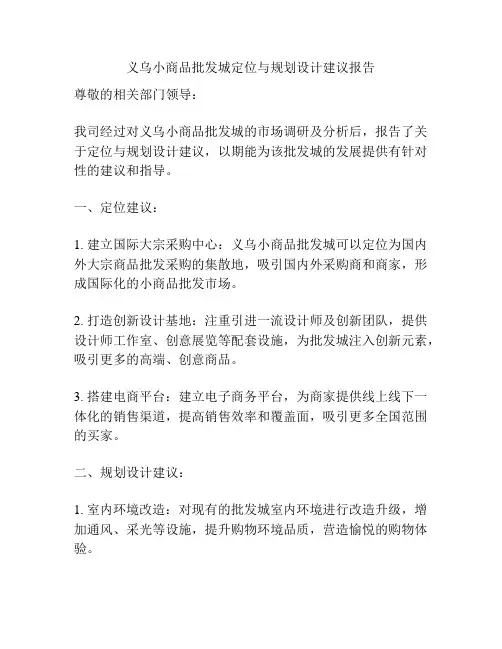 义乌小商品批发城定位与规划设计建议报告

尊敬的相关部门领导：

我司经过对义乌小商品批发城的市场调研及分析后，报告了关于定位与规划设计建议，以期能为该批发城的发展提供有针对性的建议和指导。

一、定位建议：

1. 建立国际大宗采购中心：义乌小商品批发城可以定位为国内外大宗商品批发采购的集散地，吸引国内外采购商和商家，形成国际化的小商品批发市场。

2. 打造创新设计基地：注重引进一流设计师及创新团队，提供设计师工作室、创意展览等配套设施，为批发城注入创新元素，吸引更多的高端、创意商品。

3. 搭建电商平台：建立电子商务平台，为商家提供线上线下一体化的销售渠道，提高销售效率和覆盖面，吸引更多全国范围的买家。

二、规划设计建议：

1. 室内环境改造：对现有的批发城室内环境进行改造升级，增加通风、采光等设施，提升购物环境品质，营造愉悦的购物体验。